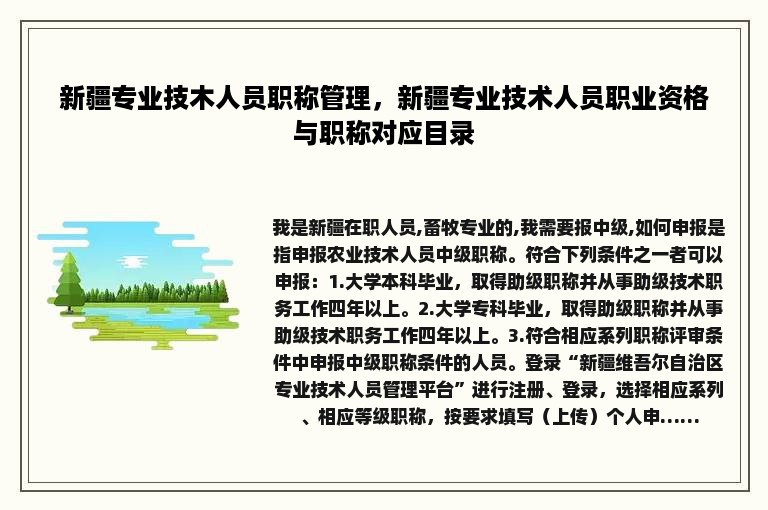 新疆专业技术人员职称管理，新疆专业技术人员职业资格与职称对应目录

我是新疆在职人员,畜牧专业的,我需要报中级,如何申报是指申报农业技术人员中级职称。符合下列条件之一者可以申报：1.大学本科毕业，取得助级职称并从事助级技术职务工作四年以上。2.大学专科毕业，取得助级职称并从事助级技术职务工作四年以上。3.符合相应系列职称评审条件中申报中级职称条件的人员。登录“新疆维吾尔自治区专业技术人员管理平台”进行注册、登录，选择相应系列、相应等级职称，按要求填写（上传）个人申......